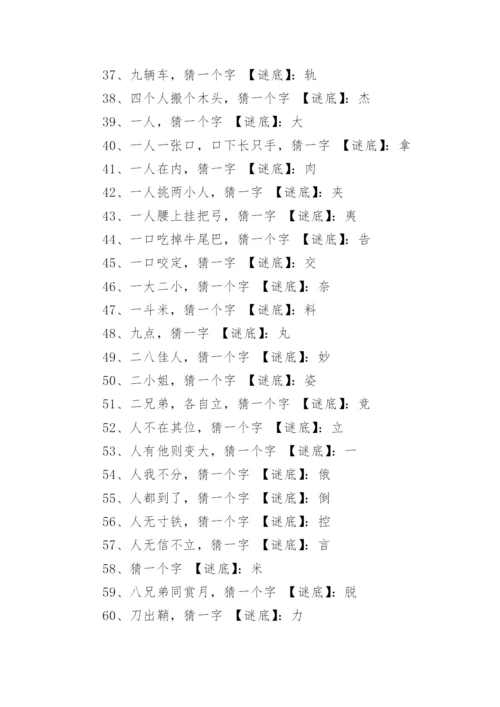 37、九辆车，猜一个字 【谜底】：轨

38、四个人搬个木头，猜一个字 【谜底】：杰

39、一人，猜一个字 【谜底】：大

40、一人一张口，口下长只手，猜一字 【谜底】：拿

41、一人在内，猜一字 【谜底】：肉

42、一人挑两小人，猜一字 【谜底】：夹

43、一人腰上挂把弓，猜一字 【谜底】：夷

44、一口吃掉牛尾巴，猜一个字 【谜底】：告

45、一口咬定，猜一字 【谜底】：交

46、一大二小，猜一个字 【谜底】：奈

47、一斗米，猜一个字 【谜底】：料

48、九点，猜一字 【谜底】：丸

49、二八佳人，猜一个字 【谜底】：妙

50、二小姐，猜一个字 【谜底】：姿

51、二兄弟，各自立，猜一个字 【谜底】：竞

52、人不在其位，猜一个字 【谜底】：立

53、人有他则变大，猜一个字 【谜底】：一

54、人我不分，猜一个字 【谜底】：俄

55、人都到了，猜一个字 【谜底】：倒

56、人无寸铁，猜一个字 【谜底】：控

57、人无信不立，猜一字 【谜底】：言

58、猜一个字 【谜底】：米

59、八兄弟同赏月，猜一个字 【谜底】：脱

60、刀出鞘，猜一字 【谜底】：力